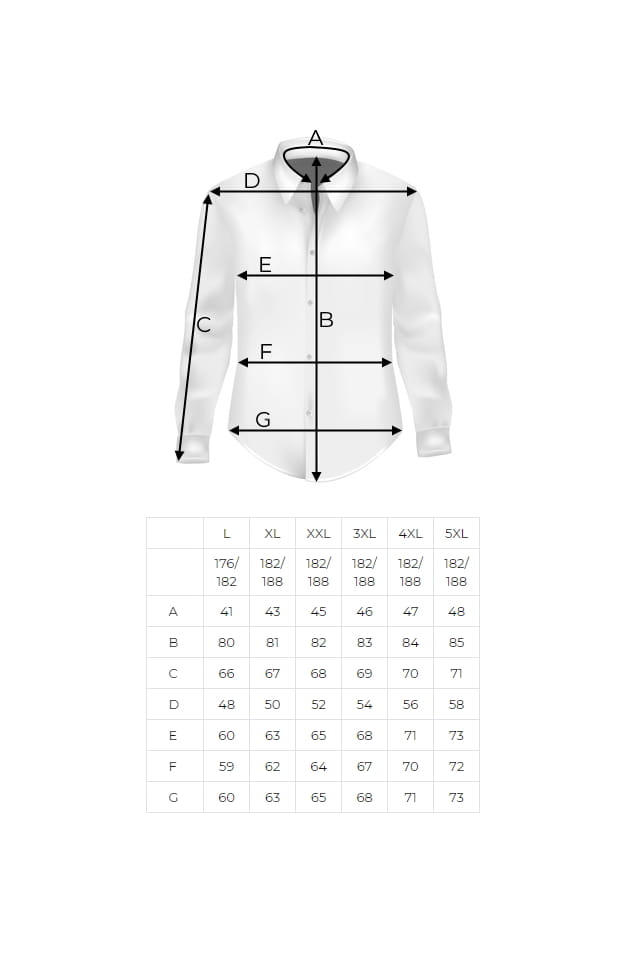 A
D
E
C
B
F
G

|  | L | XL | XXL | 3XL | 4XL | 5XL |
|---|---|---|---|---|---|---|
|  | 176/ 182 | 182/ 188 | 182/ 188 | 182/ 188 | 182/ 188 | 182/ 188 |
| A | 41 | 43 | 45 | 46 | 47 | 48 |
| B | 80 | 81 | 82 | 83 | 84 | 85 |
| C | 66 | 67 | 68 | 69 | 70 | 71 |
| D | 48 | 50 | 52 | 54 | 56 | 58 |
| E | 60 | 63 | 65 | 68 | 71 | 73 |
| F | 59 | 62 | 64 | 67 | 70 | 72 |
| G | 60 | 63 | 65 | 68 | 71 | 73 |